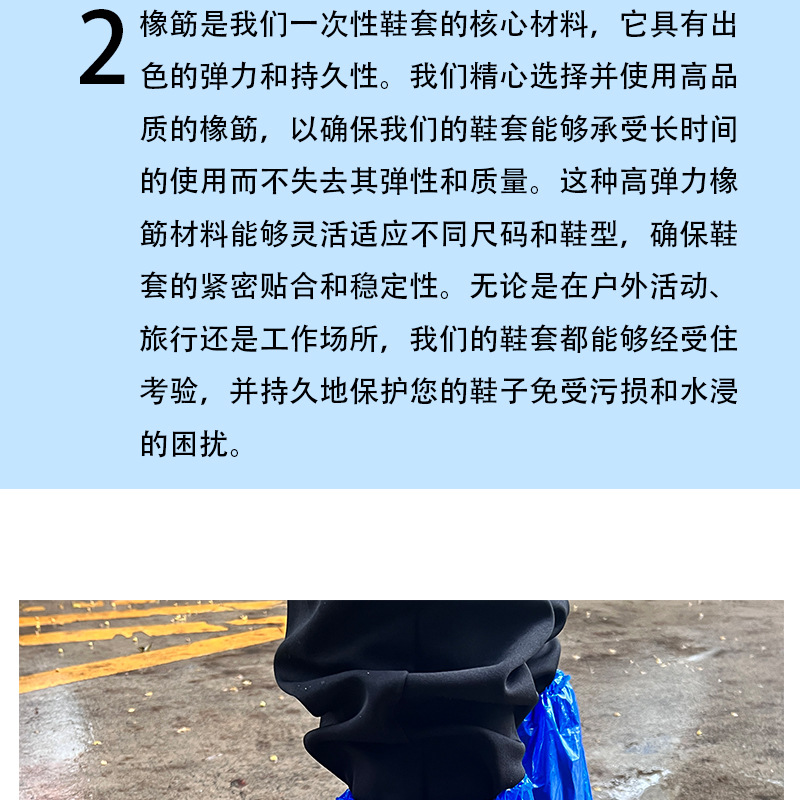 2

橡筋是我们一次性鞋套的核心材料，它具有出色的弹力和持久性。我们精心选择并使用高品质的橡筋，以确保我们的鞋套能够承受长时间的使用而不失去其弹性和质量。这种高弹力橡筋材料能够灵活适应不同尺码和鞋型，确保鞋套的紧密贴合和稳定性。无论是在户外活动、旅行还是工作场所，我们的鞋套都能够经受住考验，并持久地保护您的鞋子免受污损和水浸的困扰。